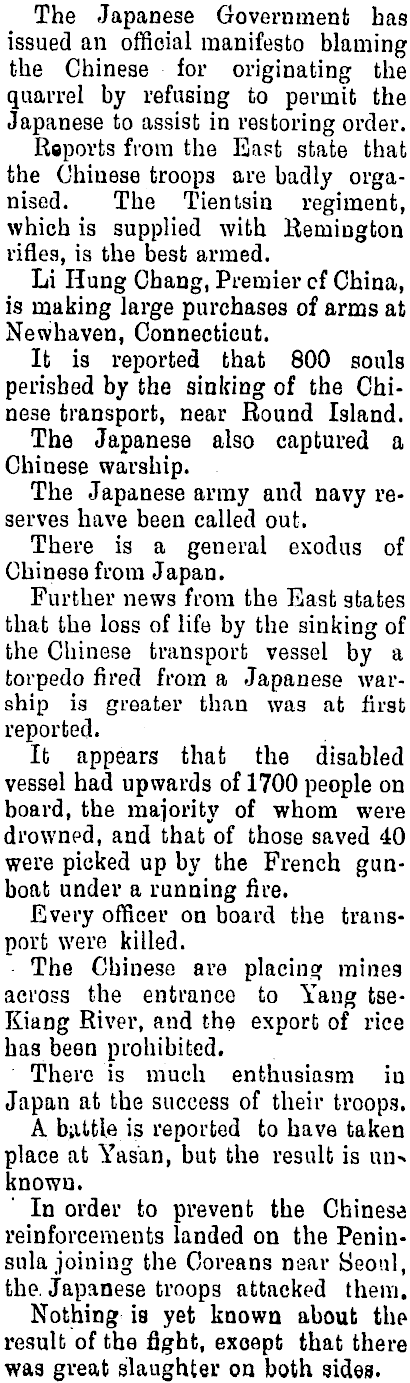 The Japanese Government has issued an official manifesto blaming the Chinese for originating the quarrel by refusing to permit the Japanese to assist in restoring order.

Reports from the East state that the Chinese troops are badly organised. The Tientsin regiment, which is supplied with Remington rifles, is the best armed.

Li Hung Chang, Premier cf China, is making large purchases of arms at Newhaven, Connecticut.

It is reported that 800 souls perished by the sinking of the Chinese transport, near Round Island.

The Japanese also captured a Chinese warship.

The Japanese army and navy reserves have been called out.

There is a general exodus of Chinese from Japan.

Further news from the East states that the loss of life by the sinking of the Chinese transport vessel by a torpedo fired from a Japanese warship is greater than was at first reported.

It appears that the disabled vessel had upwards of 1700 people on board, the majority of whom were drowned, and that of those saved 40 were picked up by the French gunboat under a running fire.

Every officer on board the transport were killed.

The Chinese are placing mines across the entrance to Yang tse-Kiang River, and the export of rice has been prohibited.

There is much enthusiasm in Japan at the success of their troops.

A battle is reported to have taken place at Yasan, but the result is unknown.

In order to prevent the Chinese reinforcements landed on the Peninsula joining the Coreans near Seoul, the Japanese troops attacked them.

Nothing is yet known about the result of the fight, except that there was great slaughter on both sides.